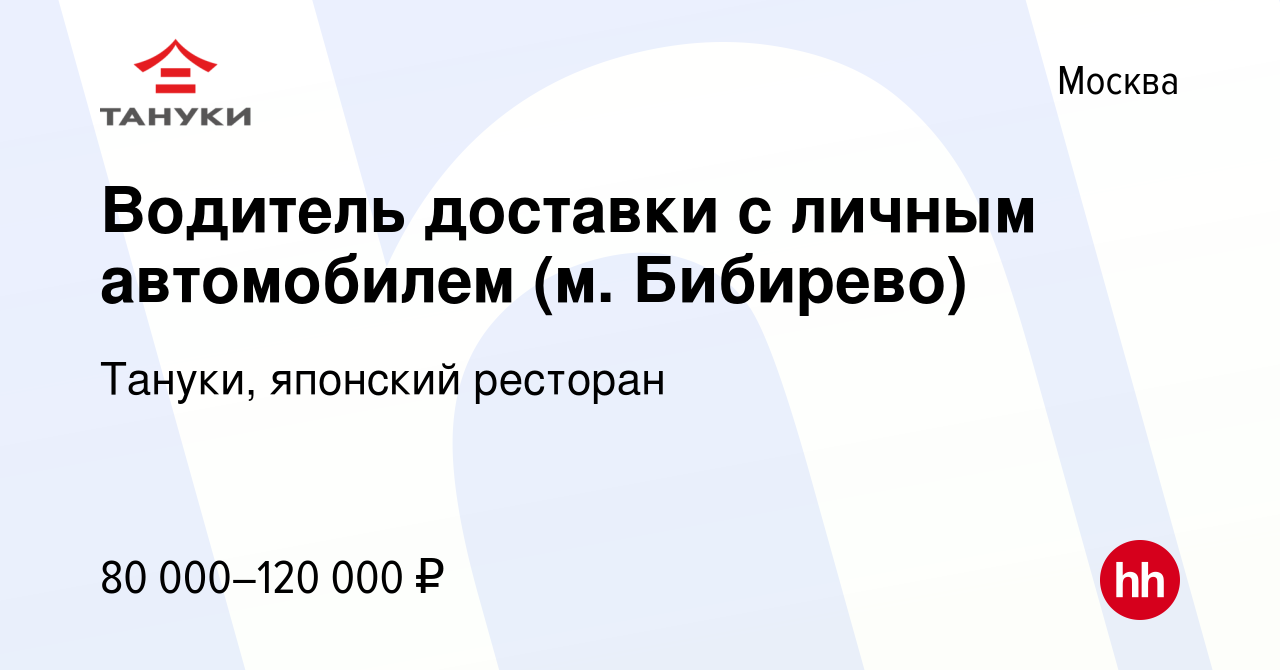 ТАНУКИ

Москва

Водитель доставки с личным автомобилем (м. Бибирево)

Тануки, японский ресторан

80 000–120 000 ₽

hh